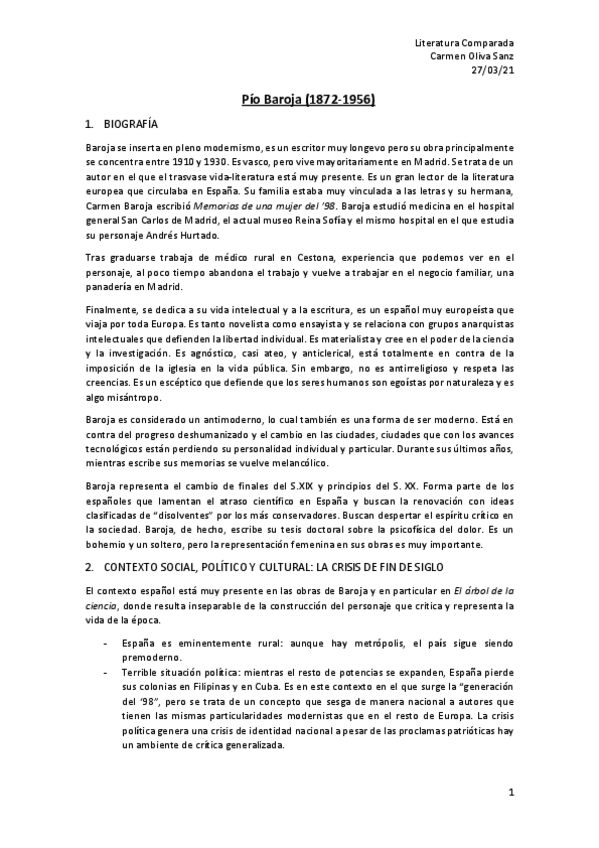 Literatura Comparada
Carmen Oliva Sanz
27/03/21

Pío Baroja (1872-1956)

1. BIOGRAFÍA

Baroja se inserta en pleno modernismo, es un escritor muy longevo pero su obra principalmente se concentra entre 1910 y 1930. Es vasco, pero vive mayoritariamente en Madrid. Se trata de un autor en el que el trasvase vida-literatura está muy presente. Es un gran lector de la literatura europea que circulaba en España. Su familia estaba muy vinculada a las letras y su hermana, Carmen Baroja escribió Memorias de una mujer del '98. Baroja estudió medicina en el hospital general San Carlos de Madrid, el actual museo Reina Sofía y el mismo hospital en el que estudia su personaje Andrés Hurtado.

Tras graduarse trabaja de médico rural en Cestona, experiencia que podemos ver en el personaje, al poco tiempo abandona el trabajo y vuelve a trabajar en el negocio familiar, una panadería en Madrid.

Finalmente, se dedica a su vida intelectual y a la escritura, es un español muy europeísta que viaja por toda Europa. Es tanto novelista como ensayista y se relaciona con grupos anarquistas intelectuales que defienden la libertad individual. Es materialista y cree en el poder de la ciencia y la investigación. Es agnóstico, casi ateo, y anticlerical, está totalmente en contra de la imposición de la iglesia en la vida pública. Sin embargo, no es antirreligioso y respeta las creencias. Es un escéptico que defiende que los seres humanos son egoístas por naturaleza y es algo misántropo.

Baroja es considerado un antimoderno, lo cual también es una forma de ser moderno. Está en contra del progreso deshumanizado y el cambio en las ciudades, ciudades que con los avances tecnológicos están perdiendo su personalidad individual y particular. Durante sus últimos años, mientras escribe sus memorias se vuelve melancólico.

Baroja representa el cambio de finales del S.XIX y principios del S. XX. Forma parte de los españoles que lamentan el atraso científico en España y buscan la renovación con ideas clasificadas de "disolventes" por los más conservadores. Buscan despertar el espíritu crítico en la sociedad. Baroja, de hecho, escribe su tesis doctoral sobre la psicofísica del dolor. Es un bohemio y un soltero, pero la representación femenina en sus obras es muy importante.

2. CONTEXTO SOCIAL, POLÍTICO Y CULTURAL: LA CRISIS DE FIN DE SIGLO

El contexto español está muy presente en las obras de Baroja y en particular en El árbol de la ciencia, donde resulta inseparable de la construcción del personaje que critica y representa la vida de la época.

- España es eminentemente rural: aunque hay metrópolis, el país sigue siendo premoderno.
- Terrible situación política: mientras el resto de potencias se expanden, España pierde sus colonias en Filipinas y en Cuba. Es en este contexto en el que surge la "generación del '98", pero se trata de un concepto que sesga de manera nacional a autores que tienen las mismas particularidades modernistas que en el resto de Europa. La crisis política genera una crisis de identidad nacional a pesar de las proclamas patrióticas hay un ambiente de crítica generalizada.

1